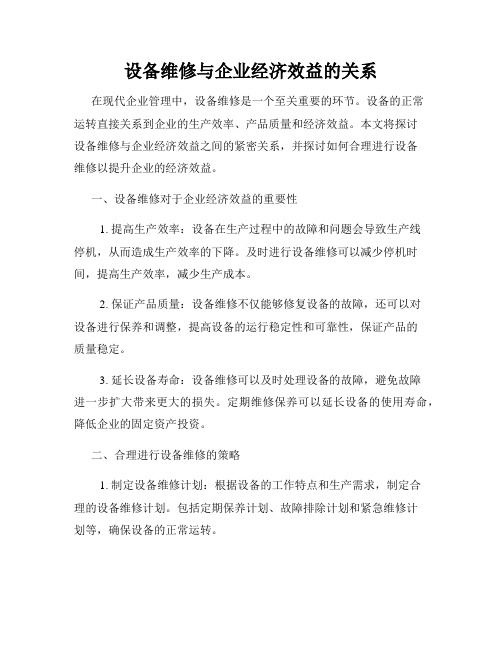 设备维修与企业经济效益的关系

在现代企业管理中，设备维修是一个至关重要的环节。设备的正常运转直接关系到企业的生产效率、产品质量和经济效益。本文将探讨设备维修与企业经济效益之间的紧密关系，并探讨如何合理进行设备维修以提升企业的经济效益。

一、设备维修对于企业经济效益的重要性

1. 提高生产效率：设备在生产过程中的故障和问题会导致生产线停机，从而造成生产效率的下降。及时进行设备维修可以减少停机时间，提高生产效率，减少生产成本。

2. 保证产品质量：设备维修不仅能够修复设备的故障，还可以对设备进行保养和调整，提高设备的运行稳定性和可靠性，保证产品的质量稳定。

3. 延长设备寿命：设备维修可以及时处理设备的故障，避免故障进一步扩大带来更大的损失。定期维修保养可以延长设备的使用寿命，降低企业的固定资产投资。

二、合理进行设备维修的策略

1. 制定设备维修计划：根据设备的工作特点和生产需求，制定合理的设备维修计划。包括定期保养计划、故障排除计划和紧急维修计划等，确保设备的正常运转。